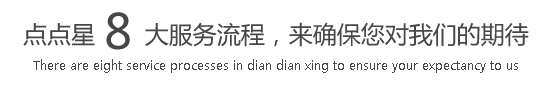 点点星 8 大服务流程，来确保您对我们的期待

There are eight service processes in dian dian xing to ensure your expectancy to us